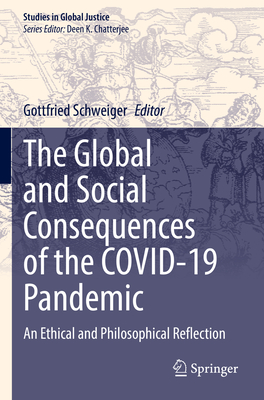 Studies in Global Justice
Series Editor: Deen K. Chatterjee

Gottfried Schweiger Editor

The Global and Social Consequences of the COVID-19 Pandemic

An Ethical and Philosophical Reflection

Springer